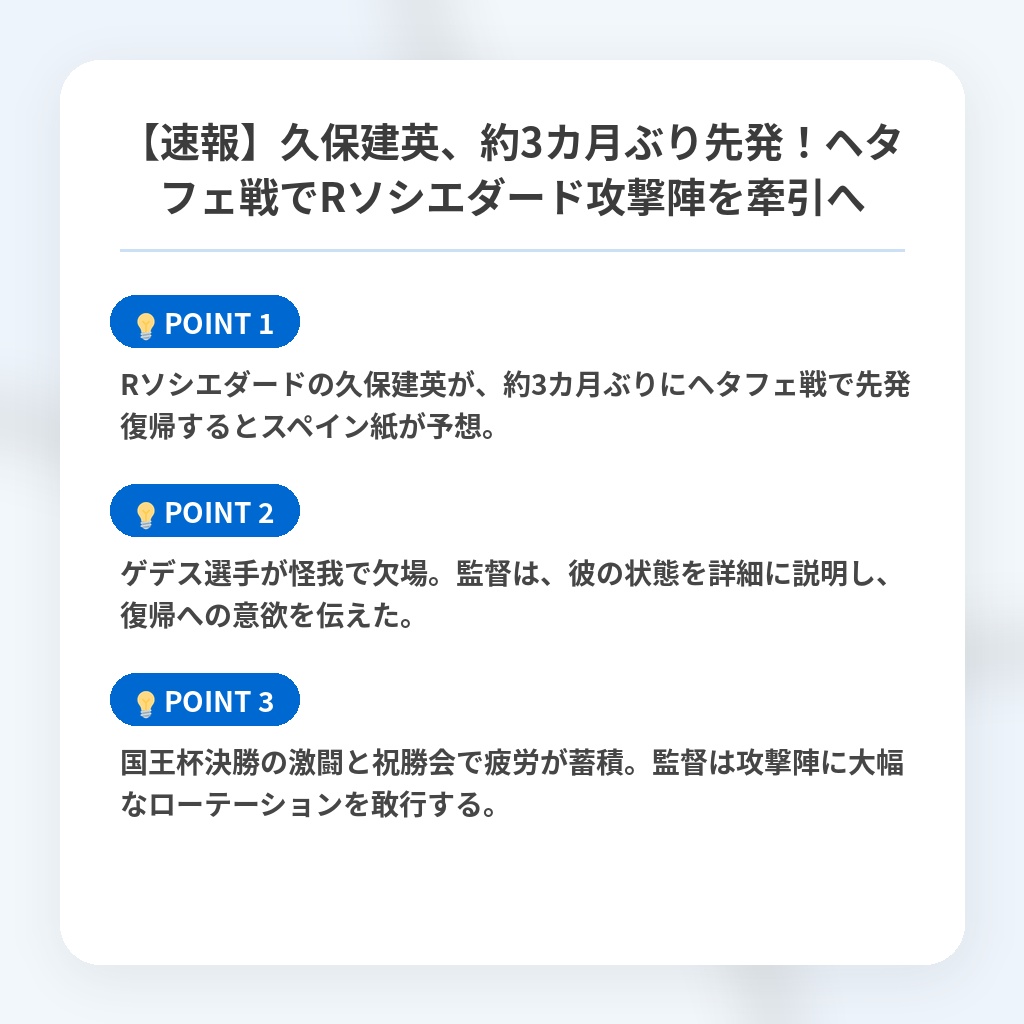 【速報】久保建英、約3カ月ぶり先発！ヘタフェ戦でRソシエダード攻撃陣を牽引へ

POINT 1

Rソシエダードの久保建英が、約3カ月ぶりにヘタフェ戦で先発復帰するとスペイン紙が予想。

POINT 2

ゲデス選手が怪我で欠場。監督は、彼の状態を詳細に説明し、復帰への意欲を伝えた。

POINT 3

国王杯決勝の激闘と祝勝会で疲労が蓄積。監督は攻撃陣に大幅なローテーションを敢行する。